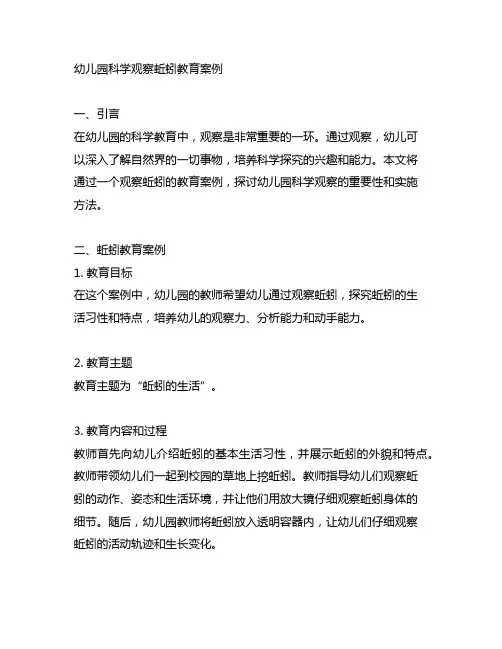 幼儿园科学观察蚯蚓教育案例

一、引言
在幼儿园的科学教育中，观察是非常重要的一环。通过观察，幼儿可以深入了解自然界的一切事物，培养科学探究的兴趣和能力。本文将通过一个观察蚯蚓的教育案例，探讨幼儿园科学观察的重要性和实施方法。

二、蚯蚓教育案例
1. 教育目标
在这个案例中，幼儿园的教师希望幼儿通过观察蚯蚓，探究蚯蚓的生活习性和特点，培养幼儿的观察力、分析能力和动手能力。

2. 教育主题
教育主题为“蚯蚓的生活”。

3. 教育内容和过程
教师首先向幼儿介绍蚯蚓的基本生活习性，并展示蚯蚓的外貌和特点。教师带领幼儿们一起到校园的草地上挖蚯蚓。教师指导幼儿们观察蚯蚓的动作、姿态和生活环境，并让他们用放大镜仔细观察蚯蚓身体的细节。随后，幼儿园教师将蚯蚓放入透明容器内，让幼儿们仔细观察蚯蚓的活动轨迹和生长变化。